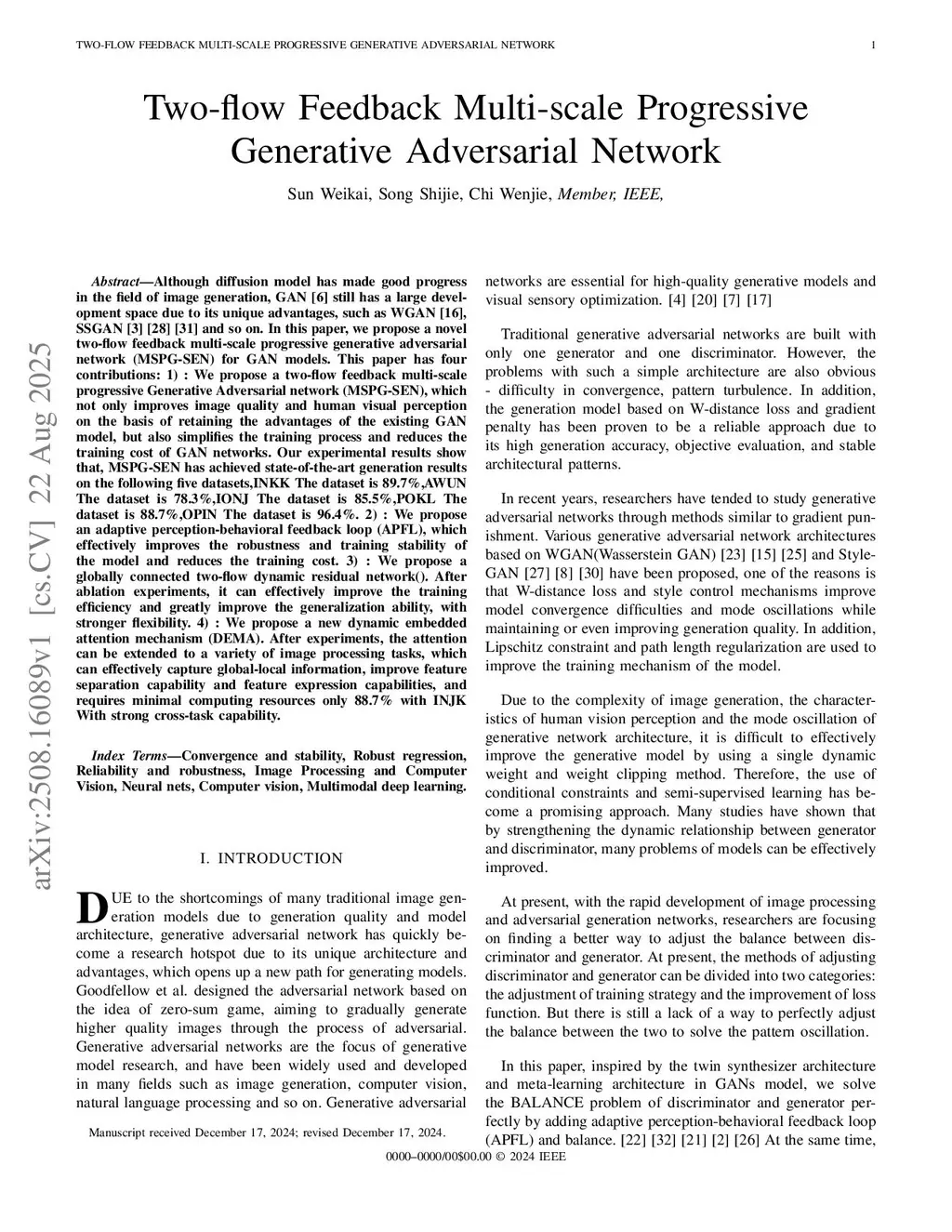 TWO-FLOW FEEDBACK MULTI-SCALE PROGRESSIVE GENERATIVE ADVERSARIAL NETWORK 1

Two-flow Feedback Multi-scale Progressive Generative Adversarial Network

Sun Weikai, Song Shijie, Chi Wenjie, Member, IEEE,

arXiv:2508.16089v1 [cs.CV] 22 Aug 2025

Abstract—Although diffusion model has made good progress in the field of image generation, GAN [6] still has a large development space due to its unique advantages, such as WGAN [16], SSGAN [3] [28] [31] and so on. In this paper, we propose a novel two-flow feedback multi-scale progressive generative adversarial network (MSPG-SEN) for GAN models. This paper has four contributions: 1) : We propose a two-flow feedback multi-scale progressive Generative Adversarial network (MSPG-SEN), which not only improves image quality and human visual perception on the basis of retaining the advantages of the existing GAN model, but also simplifies the training process and reduces the training cost of GAN networks. Our experimental results show that, MSPG-SEN has achieved state-of-the-art generation results on the following five datasets,INKK The dataset is 89.7%,AWUN The dataset is 78.3%,IONJ The dataset is 85.5%,POKL The dataset is 88.7%,OPIN The dataset is 96.4%. 2) : We propose an adaptive perception-behavioral feedback loop (APFL), which effectively improves the robustness and training stability of the model and reduces the training cost. 3) : We propose a globally connected two-flow dynamic residual network(). After ablation experiments, it can effectively improve the training efficiency and greatly improve the generalization ability, with stronger flexibility. 4) : We propose a new dynamic embedded attention mechanism (DEMA). After experiments, the attention can be extended to a variety of image processing tasks, which can effectively capture global-local information, improve feature separation capability and feature expression capabilities, and requires minimal computing resources only 88.7% with INJK With strong cross-task capability.

Index Terms—Convergence and stability, Robust regression, Reliability and robustness, Image Processing and Computer Vision, Neural nets, Computer vision, Multimodal deep learning.

I. INTRODUCTION

DUE to the shortcomings of many traditional image generation models due to generation quality and model architecture, generative adversarial network has quickly become a research hotspot due to its unique architecture and advantages, which opens up a new path for generating models. Goodfellow et al. designed the adversarial network based on the idea of zero-sum game, aiming to gradually generate higher quality images through the process of adversarial. Generative adversarial networks are the focus of generative model research, and have been widely used and developed in many fields such as image generation, computer vision, natural language processing and so on. Generative adversarial

Manuscript received December 17, 2024; revised December 17, 2024.

networks are essential for high-quality generative models and visual sensory optimization. [4] [20] [7] [17]

Traditional generative adversarial networks are built with only one generator and one discriminator. However, the problems with such a simple architecture are also obvious - difficulty in convergence, pattern turbulence. In addition, the generation model based on W-distance loss and gradient penalty has been proven to be a reliable approach due to its high generation accuracy, objective evaluation, and stable architectural patterns.

In recent years, researchers have tended to study generative adversarial networks through methods similar to gradient punishment. Various generative adversarial network architectures based on WGAN(Wasserstein GAN) [23] [15] [25] and StyleGAN [27] [8] [30] have been proposed, one of the reasons is that W-distance loss and style control mechanisms improve model convergence difficulties and mode oscillations while maintaining or even improving generation quality. In addition, Lipschitz constraint and path length regularization are used to improve the training mechanism of the model.

Due to the complexity of image generation, the characteristics of human vision perception and the mode oscillation of generative network architecture, it is difficult to effectively improve the generative model by using a single dynamic weight and weight clipping method. Therefore, the use of conditional constraints and semi-supervised learning has become a promising approach. Many studies have shown that by strengthening the dynamic relationship between generator and discriminator, many problems of models can be effectively improved.

At present, with the rapid development of image processing and adversarial generation networks, researchers are focusing on finding a better way to adjust the balance between discriminator and generator. At present, the methods of adjusting discriminator and generator can be divided into two categories: the adjustment of training strategy and the improvement of loss function. But there is still a lack of a way to perfectly adjust the balance between the two to solve the pattern oscillation.

In this paper, inspired by the twin synthesizer architecture and meta-learning architecture in GANs model, we solve the BALANCE problem of discriminator and generator perfectly by adding adaptive perception-behavioral feedback loop (APFL) and balance. [22] [32] [21] [2] [26] At the same time,

0000–0000/00$00.00 © 2024 IEEE